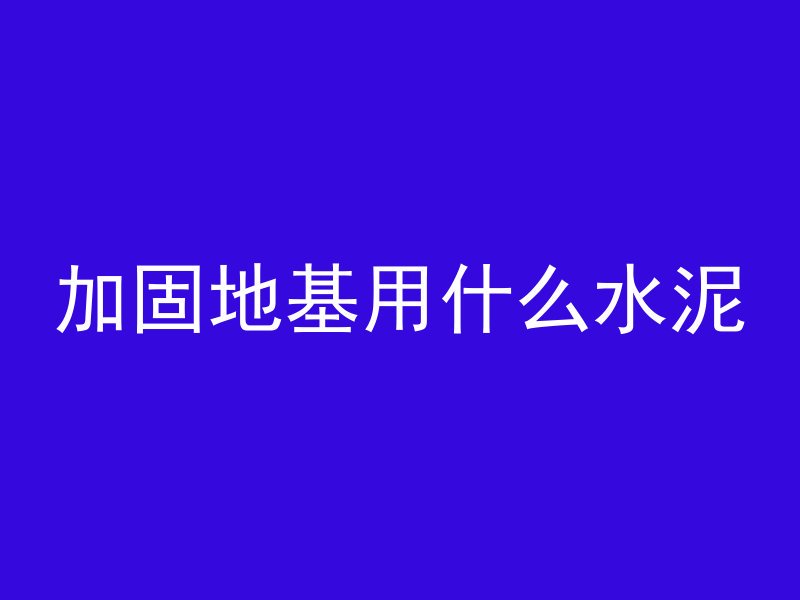 加固地基用什么水泥